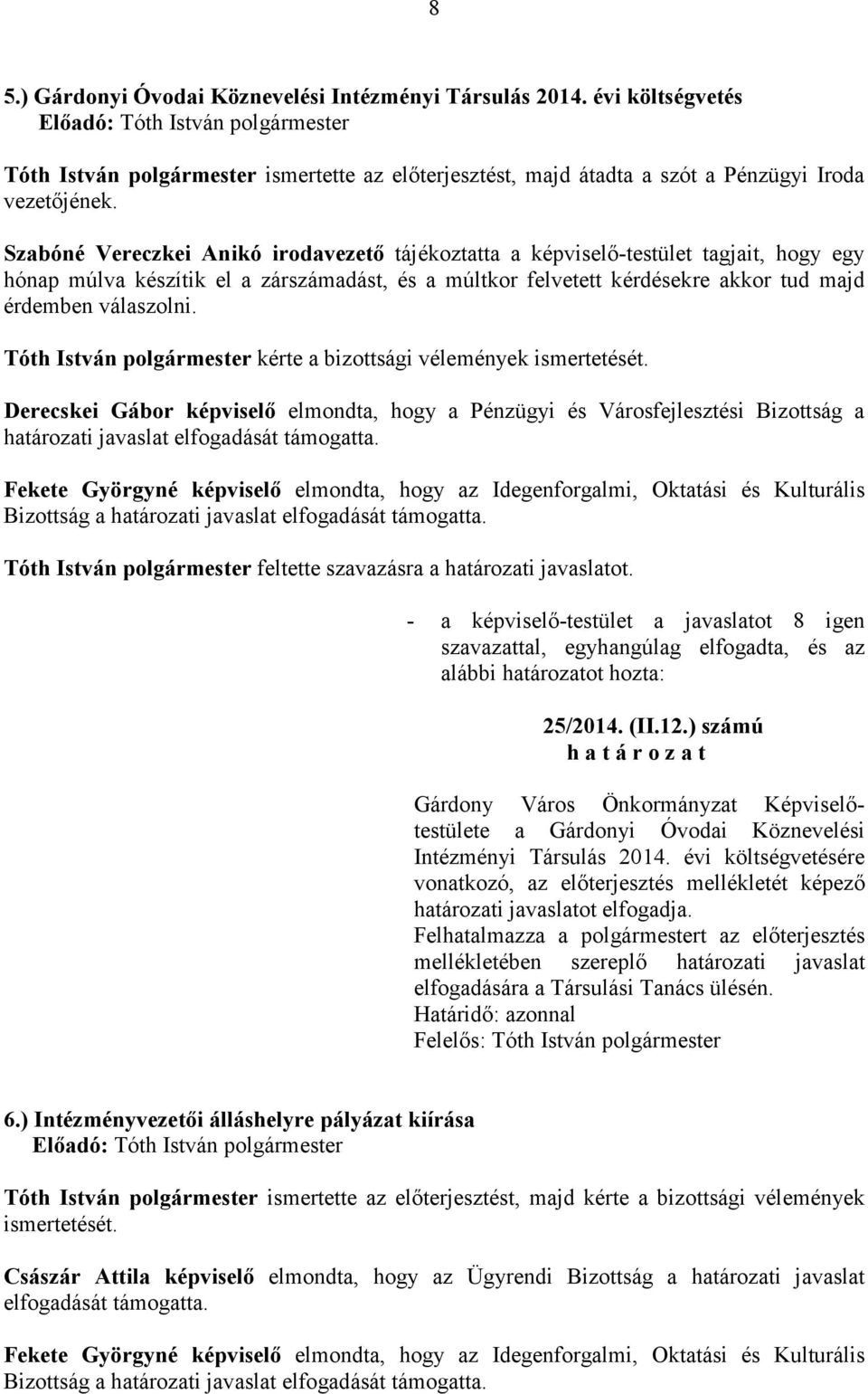 8

5.) Gárdonyi Óvodai Köznevelési Intézményi Társulás 2014. évi költségvetés
Előadó: Tóth István polgármester

Tóth István polgármester ismertette az előterjesztést, majd átadta a szót a Pénzügyi Iroda vezetőjének.

Szabóné Vereczkei Anikó irodavezető tájékoztatta a képviselő-testület tagjait, hogy egy hónap múlva készítik el a zárszámadást, és a múltkor felvetett kérdésekre akkor tud majd érdemben válaszolni.

Tóth István polgármester kérte a bizottsági vélemények ismertetését.

Derecskei Gábor képviselő elmondta, hogy a Pénzügyi és Városfejlesztési Bizottság a határozati javaslat elfogadását támogatta.

Fekete Györgyné képviselő elmondta, hogy az Idegenforgalmi, Oktatási és Kulturális Bizottság a határozati javaslat elfogadását támogatta.

Tóth István polgármester feltette szavazásra a határozati javaslatot.

- a képviselő-testület a javaslatot 8 igen szavazattal, egyhangúlag elfogadta, és az alábbi határozatot hozta:

25/2014. (II.12.) számú
h a t á r o z a t

Gárdony Város Önkormányzat Képviselő-testülete a Gárdonyi Óvodai Köznevelési Intézményi Társulás 2014. évi költségvetésére vonatkozó, az előterjesztés mellékletét képező határozati javaslatot elfogadja.
Felhatalmazza a polgármestert az előterjesztés mellékletében szereplő határozati javaslat elfogadására a Társulási Tanács ülésén.
Határidő: azonnal
Felelős: Tóth István polgármester

6.) Intézményvezetői álláshelyre pályázat kiírása
Előadó: Tóth István polgármester

Tóth István polgármester ismertette az előterjesztést, majd kérte a bizottsági vélemények ismertetését.

Császár Attila képviselő elmondta, hogy az Ügyrendi Bizottság a határozati javaslat elfogadását támogatta.

Fekete Györgyné képviselő elmondta, hogy az Idegenforgalmi, Oktatási és Kulturális Bizottság a határozati javaslat elfogadását támogatta.